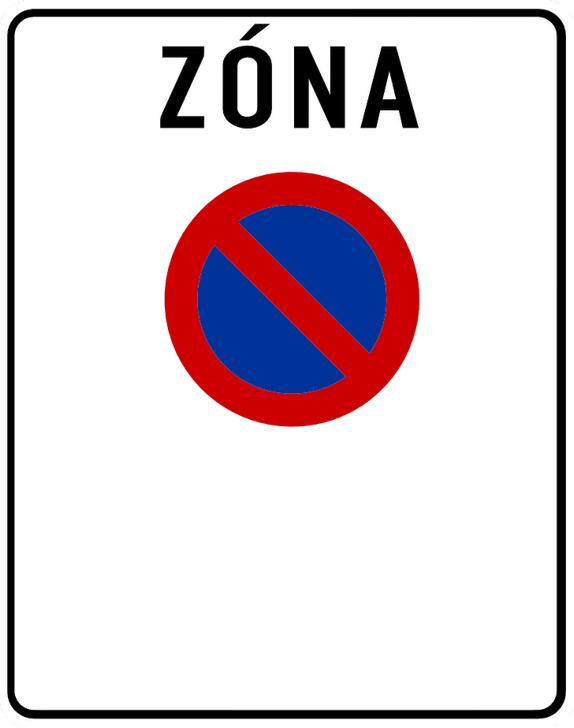 ZÓNA